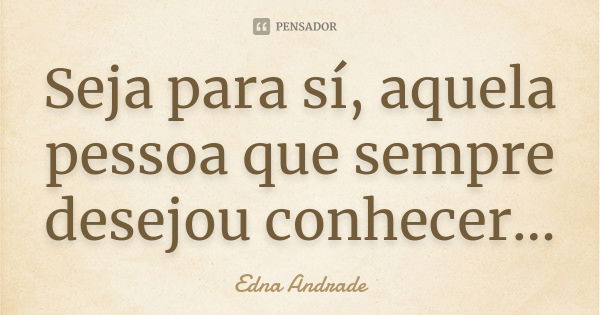 PENSADOR

Seja para sí, aquela pessoa que sempre desejou conhecer...

Edna Andrade